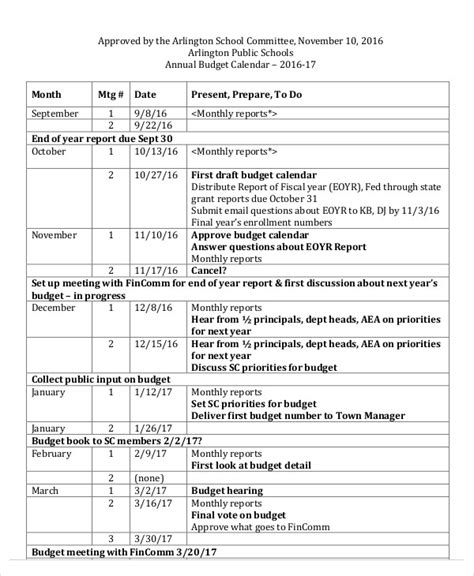 Approved by the Arlington School Committee, November 10, 2016
Arlington Public Schools
Annual Budget Calendar – 2016-17

| Month | Mtg # | Date | Present, Prepare, To Do |
|---|---|---|---|
| September | 1 | 9/8/16 | <Monthly reports*> |
| | 2 | 9/22/16 | |
| End of year report due Sept 30 | | | |
| October | 1 | 10/13/16 | <Monthly reports*> |
| | 2 | 10/27/16 | First draft budget calendar Distribute Report of Fiscal year (EOYR), Fed through state grant reports due October 31 Submit email questions about EOYR to KB, DJ by 11/3/16 Final year's enrollment numbers |
| November | 1 | 11/10/16 | Approve budget calendar Answer questions about EOYR Report Monthly reports |
| | 2 | 11/17/16 | Cancel? |
| Set up meeting with FinComm for end of year report & first discussion about next year's budget – in progress | | | |
| December | 1 | 12/8/16 | Monthly reports Hear from ½ principals, dept heads, AEA on priorities for next year |
| | 2 | 12/15/16 | Hear from ½ principals, dept heads, AEA on priorities for next year Discuss SC priorities for budget |
| Collect public input on budget | | | |
| January | 1 | 1/12/17 | Monthly reports Set SC priorities for budget Deliver first budget number to Town Manager |
| January | 2 | 1/26/17 | |
| Budget book to SC members 2/2/17? | | | |
| February | 1 | 2/9/17 | Monthly reports First look at budget detail |
| | 2 | (none) | |
| March | 1 | 3/2/17 | Budget hearing |
| | 2 | 3/16/17 | Monthly reports Final vote on budget Approve what goes to FinComm |
| | 3 | 3/30/17 | |
| Budget meeting with FinComm 3/20/17 | | | |